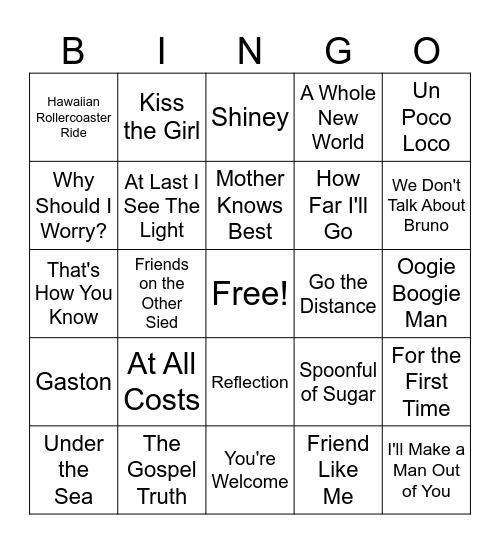 | B | I | N | G | O |
|---|---|---|---|---|
| Hawaiian Rollercoaster Ride | Kiss the Girl | Shiney | A Whole New World | Un Poco Loco |
| Why Should I Worry? | At Last I See The Light | Mother Knows Best | How Far I'll Go | We Don't Talk About Bruno |
| That's How You Know | Friends on the Other Sied | Free! | Go the Distance | Oogie Boogie Man |
| Gaston | At All Costs | Reflection | Spoonful of Sugar | For the First Time |
| Under the Sea | The Gospel Truth | You're Welcome | Friend Like Me | I'll Make a Man Out of You |